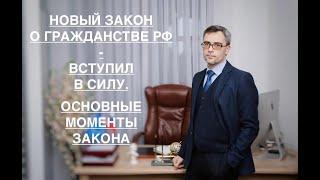 НОВЫЙ ЗАКОН
О ГРАЖДАНСТВЕ РФ
-
ВСТУПИЛ
В СИЛУ.

ОСНОВНЫЕ
МОМЕНТЫ
ЗАКОНА